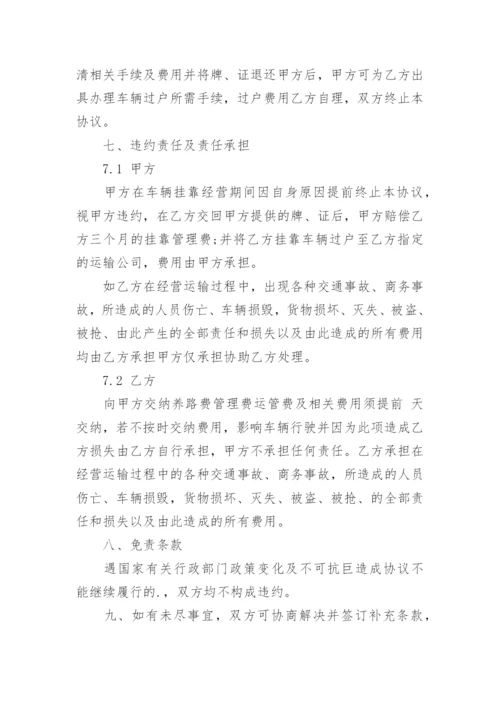 清相关手续及费用并将牌、证退还甲方后，甲方可为乙方出具办理车辆过户所需手续，过户费用乙方自理，双方终止本协议。

七、违约责任及责任承担

7.1 甲方

甲方在车辆挂靠经营期间因自身原因提前终止本协议，视甲方违约，在乙方交回甲方提供的牌、证后，甲方赔偿乙方三个月的挂靠管理费;并将乙方挂靠车辆过户至乙方指定的运输公司，费用由甲方承担。

如乙方在经营运输过程中，出现各种交通事故、商务事故，所造成的人员伤亡、车辆损毁，货物损坏、灭失、被盗、被抢、由此产生的全部责任和损失以及由此造成的所有费用均由乙方承担甲方仅承担协助乙方处理。

7.2 乙方

向甲方交纳养路费管理费运管费及相关费用须提前 天交纳，若不按时交纳费用，影响车辆行驶并因为此项造成乙方损失由乙方自行承担，甲方不承担任何责任。乙方承担在经营运输过程中的各种交通事故、商务事故，所造成的人员伤亡、车辆损毁，货物损坏、灭失、被盗、被抢、的全部责任和损失以及由此造成的所有费用。

八、免责条款

遇国家有关行政部门政策变化及不可抗巨造成协议不能继续履行的.，双方均不构成违约。

九、如有未尽事宜，双方可协商解决并签订补充条款，